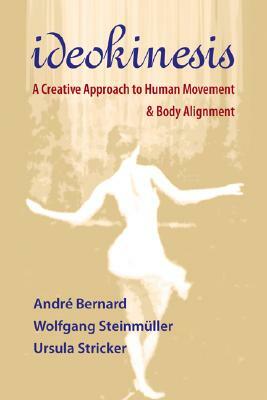 ideokinesis

A Creative Approach to Human Movement & Body Alignment

André Bernard
Wolfgang Steinmüller
Ursula Stricker